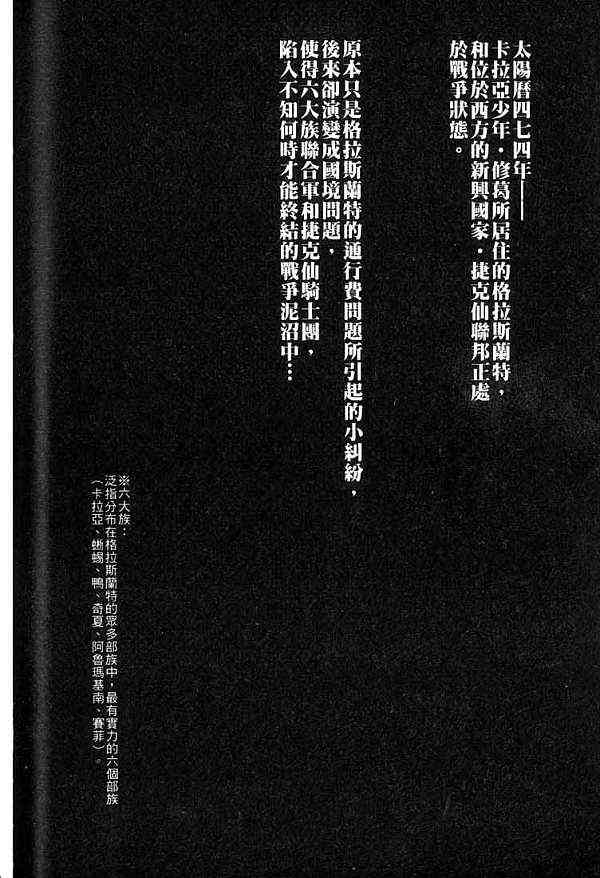 太陽曆四七四年——
卡拉亞少年·修葛所居住的格拉斯蘭特，
和位於西方的新興國家·捷克仙聯邦正處
於戰爭狀態。

原本只是格拉斯蘭特的通行費問題所引起的小糾紛，
後來卻演變成國境問題，
使得六大族聯合軍和捷克仙騎士團，
陷入不知何時才能終結的戰爭泥沼中…

※六大族：
泛指分布在格拉斯蘭特的眾多部族中，最有實力的六個部族
（卡拉亞、蜥蜴、鴨、奇夏、阿魯瑪基南、賽菲）。